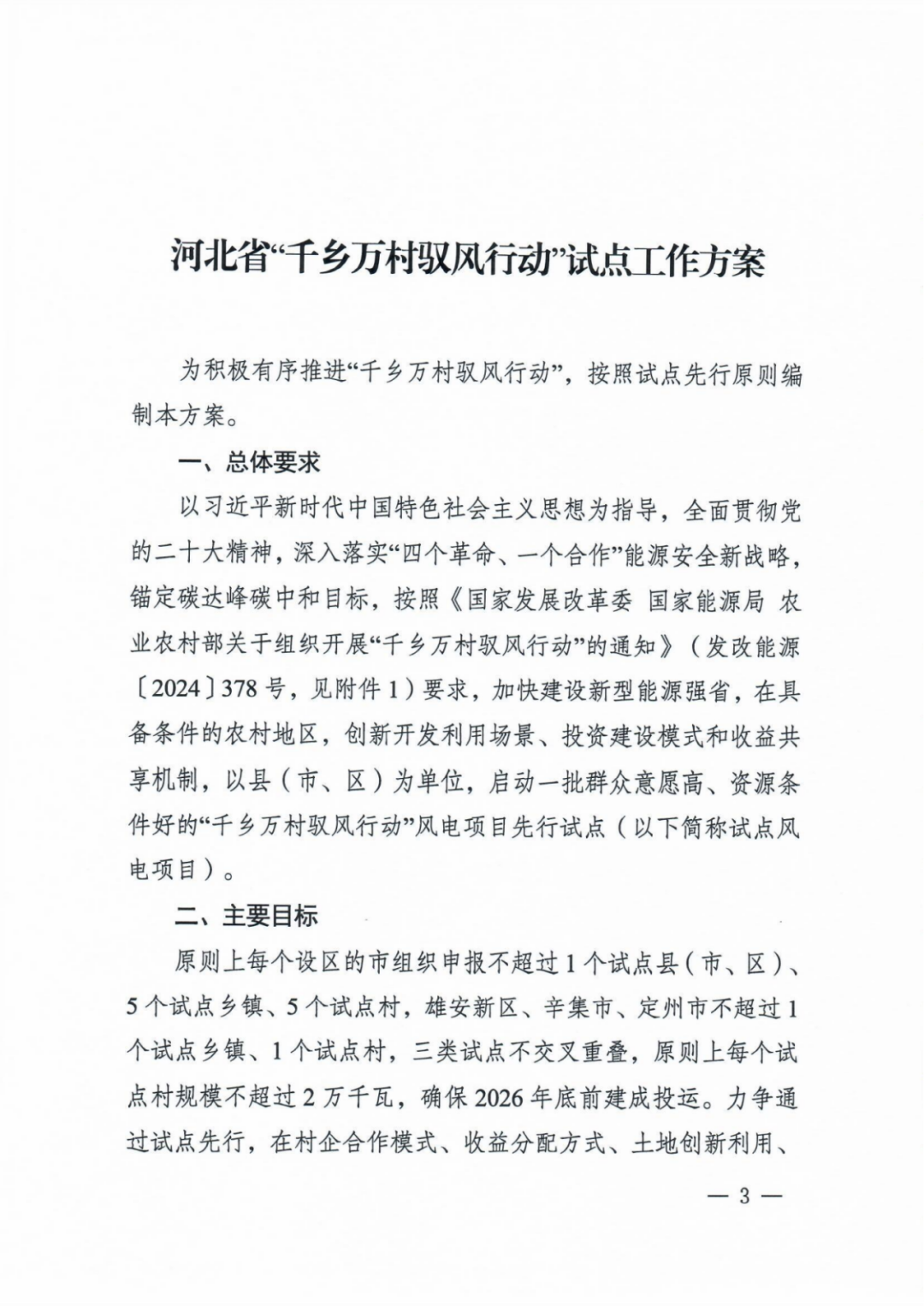 河北省“千乡万村驭风行动”试点工作方案

为积极有序推进“千乡万村驭风行动”，按照试点先行原则编制本方案。

一、总体要求

以习近平新时代中国特色社会主义思想为指导，全面贯彻党的二十大精神，深入落实“四个革命、一个合作”能源安全新战略，锚定碳达峰碳中和目标，按照《国家发展改革委 国家能源局 农业农村部关于组织开展“千乡万村驭风行动”的通知》（发改能源〔2024〕378号，见附件1）要求，加快建设新型能源强省，在具备条件的农村地区，创新开发利用场景、投资建设模式和收益共享机制，以县（市、区）为单位，启动一批群众意愿高、资源条件好的“千乡万村驭风行动”风电项目先行试点（以下简称试点风电项目）。

二、主要目标

原则上每个设区的市组织申报不超过1个试点县（市、区）、5个试点乡镇、5个试点村，雄安新区、辛集市、定州市不超过1个试点乡镇、1个试点村，三类试点不交叉重叠，原则上每个试点村规模不超过2万千瓦，确保2026年底前建成投运。力争通过试点先行，在村企合作模式、收益分配方式、土地创新利用、

— 3 —